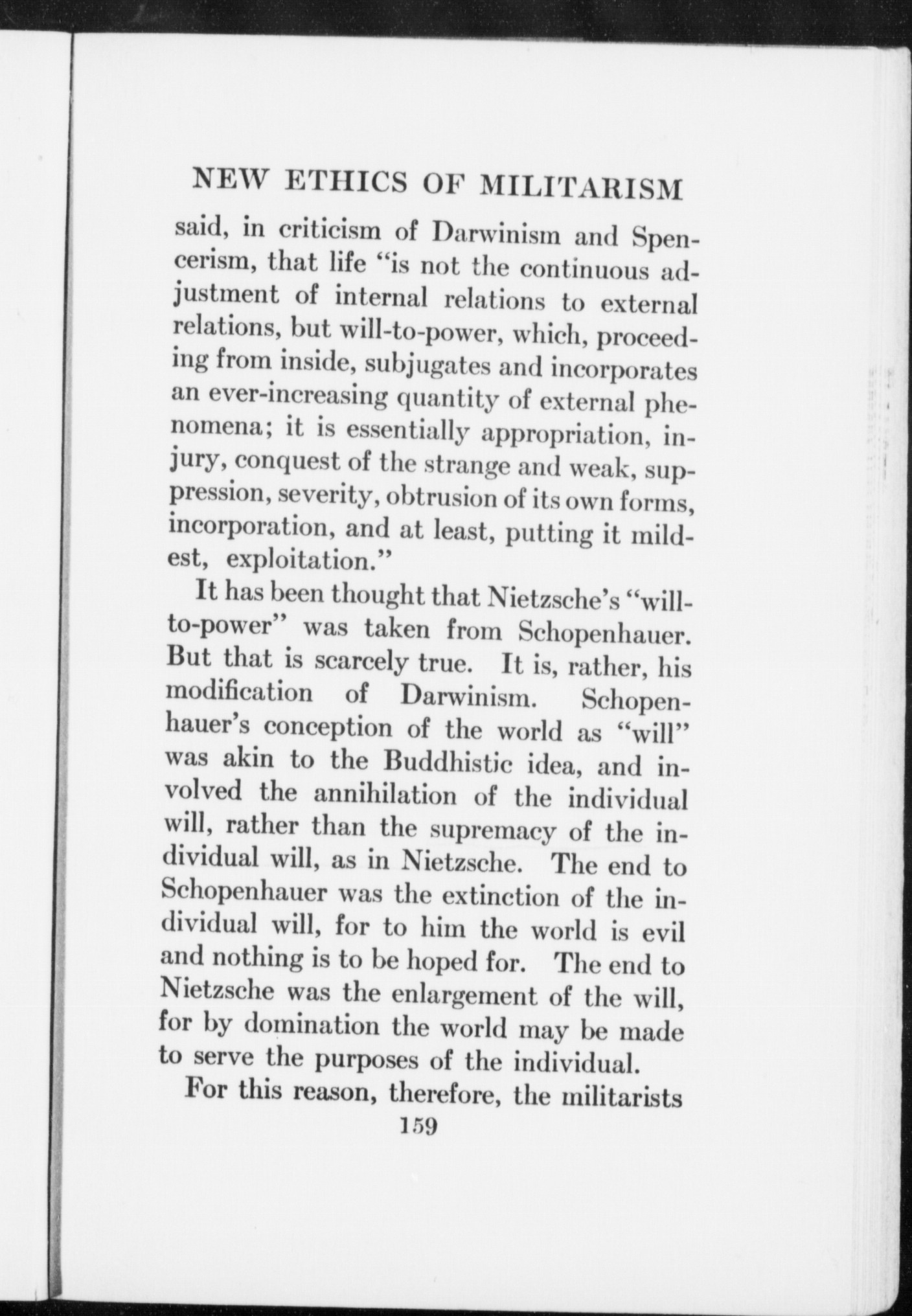 NEW ETHICS OF MILITARISM

said, in criticism of Darwinism and Spencerism, that life "is not the continuous adjustment of internal relations to external relations, but will-to-power, which, proceeding from inside, subjugates and incorporates an ever-increasing quantity of external phenomena; it is essentially appropriation, injury, conquest of the strange and weak, suppression, severity, obtrusion of its own forms, incorporation, and at least, putting it mildest, exploitation."

It has been thought that Nietzsche's "will-to-power" was taken from Schopenhauer. But that is scarcely true. It is, rather, his modification of Darwinism. Schopenhauer's conception of the world as "will" was akin to the Buddhistic idea, and involved the annihilation of the individual will, rather than the supremacy of the individual will, as in Nietzsche. The end to Schopenhauer was the extinction of the individual will, for to him the world is evil and nothing is to be hoped for. The end to Nietzsche was the enlargement of the will, for by domination the world may be made to serve the purposes of the individual.

For this reason, therefore, the militarists

159